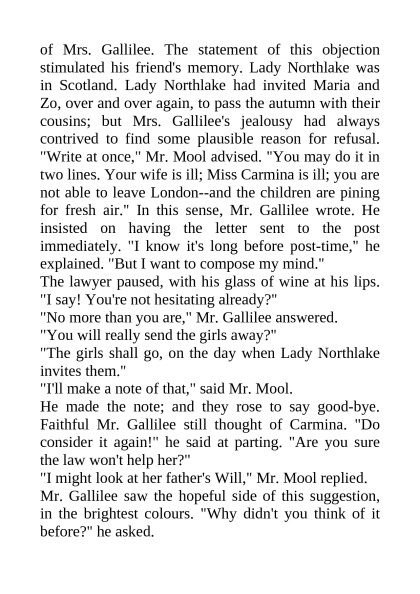 of Mrs. Gallilee. The statement of this objection stimulated his friend's memory. Lady Northlake was in Scotland. Lady Northlake had invited Maria and Zo, over and over again, to pass the autumn with their cousins; but Mrs. Gallilee's jealousy had always contrived to find some plausible reason for refusal. "Write at once," Mr. Mool advised. "You may do it in two lines. Your wife is ill; Miss Carmina is ill; you are not able to leave London--and the children are pining for fresh air." In this sense, Mr. Gallilee wrote. He insisted on having the letter sent to the post immediately. "I know it's long before post-time," he explained. "But I want to compose my mind."

The lawyer paused, with his glass of wine at his lips. "I say! You're not hesitating already?"

"No more than you are," Mr. Gallilee answered.

"You will really send the girls away?"

"The girls shall go, on the day when Lady Northlake invites them."

"I'll make a note of that," said Mr. Mool.

He made the note; and they rose to say good-bye. Faithful Mr. Gallilee still thought of Carmina. "Do consider it again!" he said at parting. "Are you sure the law won't help her?"

"I might look at her father's Will," Mr. Mool replied.

Mr. Gallilee saw the hopeful side of this suggestion, in the brightest colours. "Why didn't you think of it before?" he asked.